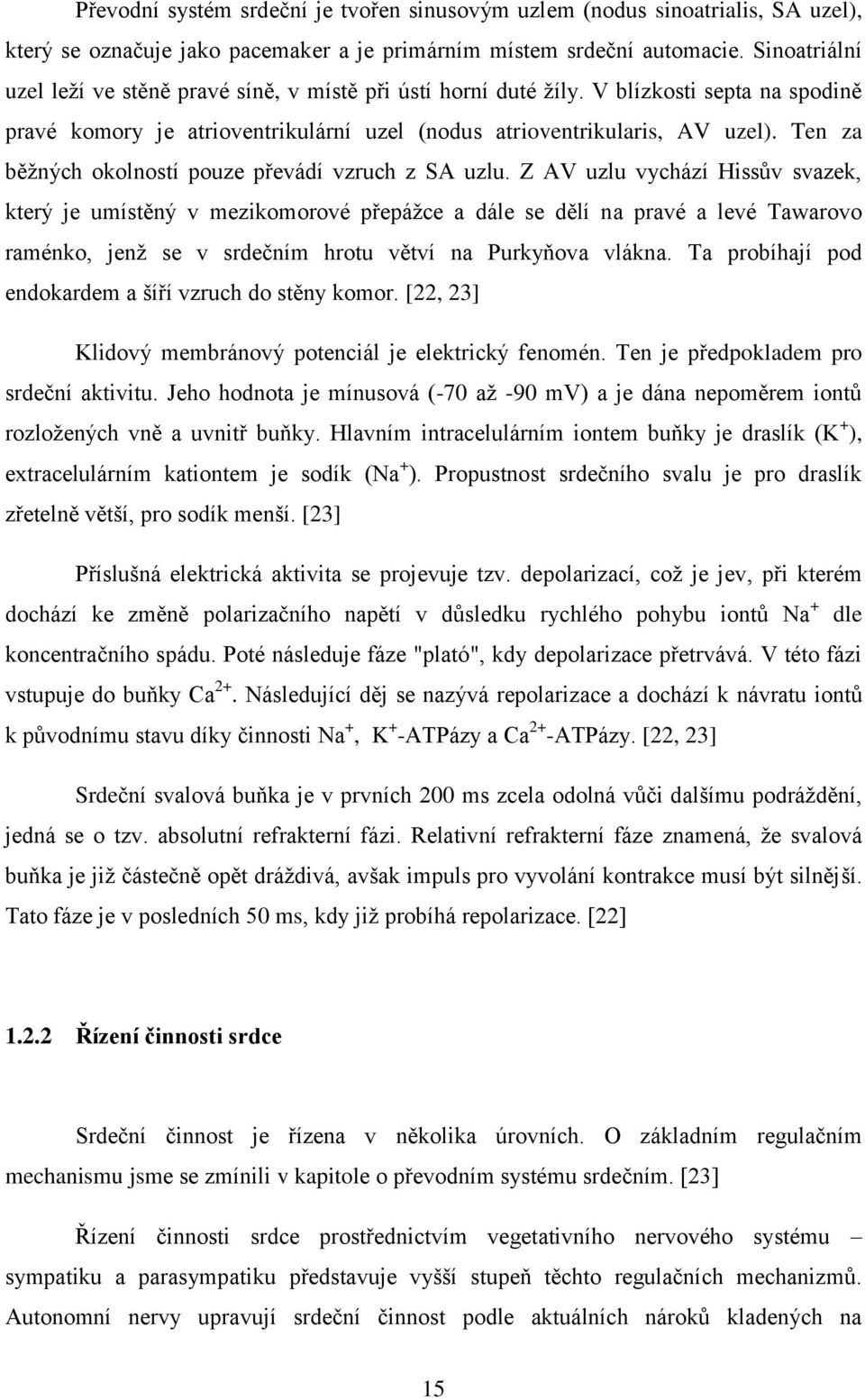 Převodní systém srdeční je tvořen sinusovým uzlem (nodus sinoatrialis, SA uzel), který se označuje jako pacemaker a je primárním místem srdeční automacie. Sinoatriální uzel leží ve stěně pravé síně, v místě při ústí horní duté žíly. V blízkosti septa na spodině pravé komory je atrioventrikulární uzel (nodus atrioventrikularis, AV uzel). Ten za běžných okolností pouze převádí vzruch z SA uzlu. Z AV uzlu vychází Hissův svazek, který je umístěný v mezikomorové přepážce a dále se dělí na pravé a levé Tawarovo raménko, jenž se v srdečním hrotu větví na Purkyňova vlákna. Ta probíhají pod endokardem a šíří vzruch do stěny komor. [22, 23]

Klidový membránový potenciál je elektrický fenomén. Ten je předpokladem pro srdeční aktivitu. Jeho hodnota je mínusová (-70 až -90 mv) a je dána nepoměrem iontů rozložených vně a uvnitř buňky. Hlavním intracelulárním iontem buňky je draslík ($K^+$), extracelulárním kationtem je sodík ($Na^+$). Propustnost srdečního svalu je pro draslík zřetelně větší, pro sodík menší. [23]

Příslušná elektrická aktivita se projevuje tzv. depolarizací, což je jev, při kterém dochází ke změně polarizačního napětí v důsledku rychlého pohybu iontů $Na^+$ dle koncentračního spádu. Poté následuje fáze "plató", kdy depolarizace přetrvává. V této fázi vstupuje do buňky $Ca^{2+}$. Následující děj se nazývá repolarizace a dochází k návratu iontů k původnímu stavu díky činnosti $Na^+$, $K^+$-ATPázy a $Ca^{2+}$-ATPázy. [22, 23]

Srdeční svalová buňka je v prvních 200 ms zcela odolná vůči dalšímu podráždění, jedná se o tzv. absolutní refrakterní fázi. Relativní refrakterní fáze znamená, že svalová buňka je již částečně opět dráždivá, avšak impuls pro vyvolání kontrakce musí být silnější. Tato fáze je v posledních 50 ms, kdy již probíhá repolarizace. [22]

1.2.2 Řízení činnosti srdce

Srdeční činnost je řízena v několika úrovních. O základním regulačním mechanismu jsme se zmínili v kapitole o převodním systému srdečním. [23]

Řízení činnosti srdce prostřednictvím vegetativního nervového systému – sympatiku a parasympatiku představuje vyšší stupeň těchto regulačních mechanizmů. Autonomní nervy upravují srdeční činnost podle aktuálních nároků kladených na

15